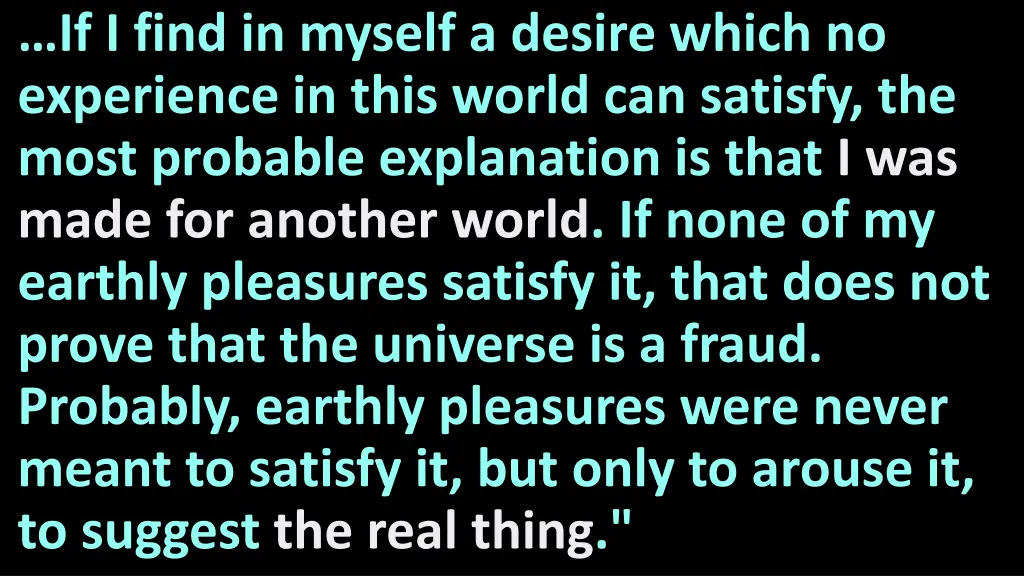 …If I find in myself a desire which no experience in this world can satisfy, the most probable explanation is that I was made for another world. If none of my earthly pleasures satisfy it, that does not prove that the universe is a fraud. Probably, earthly pleasures were never meant to satisfy it, but only to arouse it, to suggest the real thing."